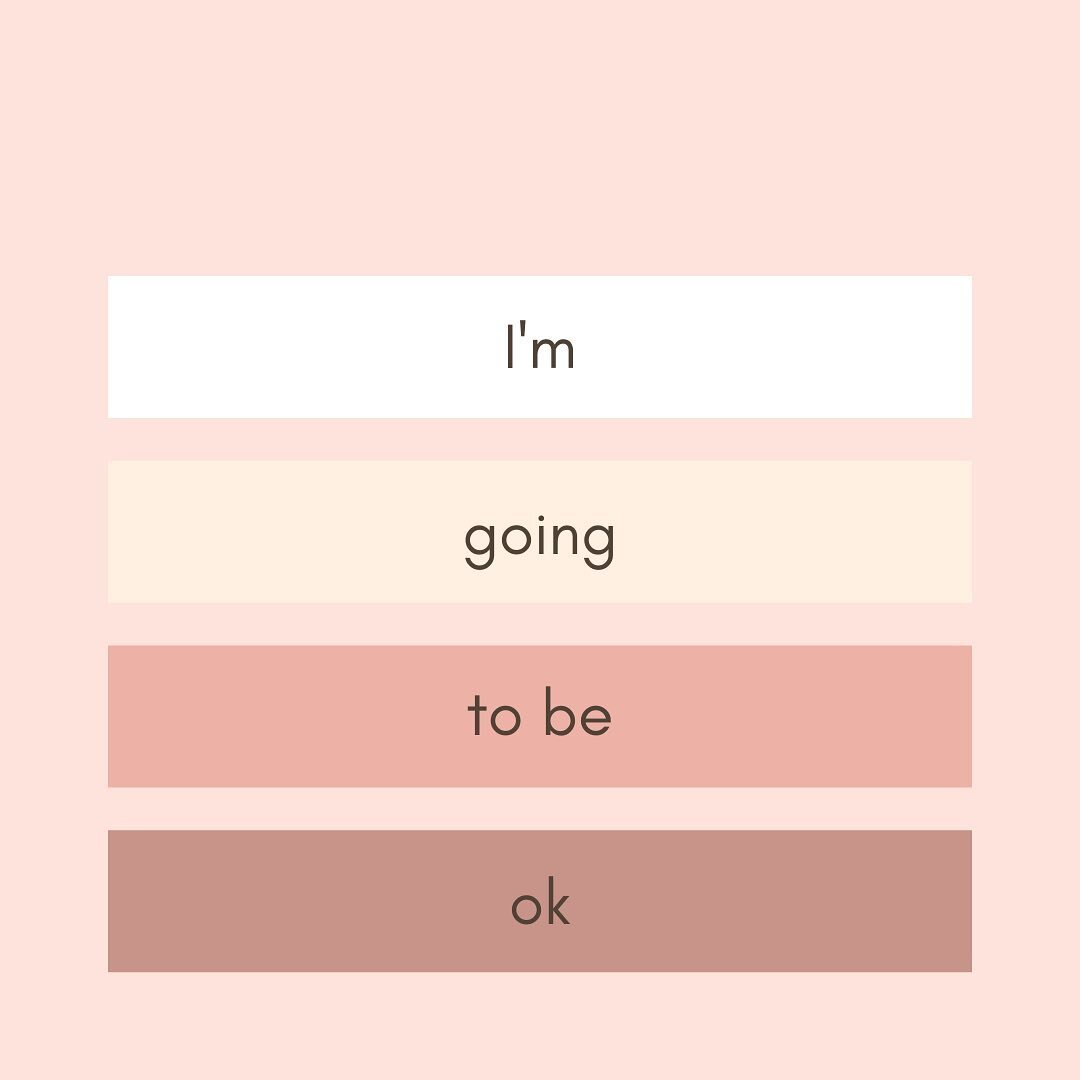 I'm

going

to be

ok